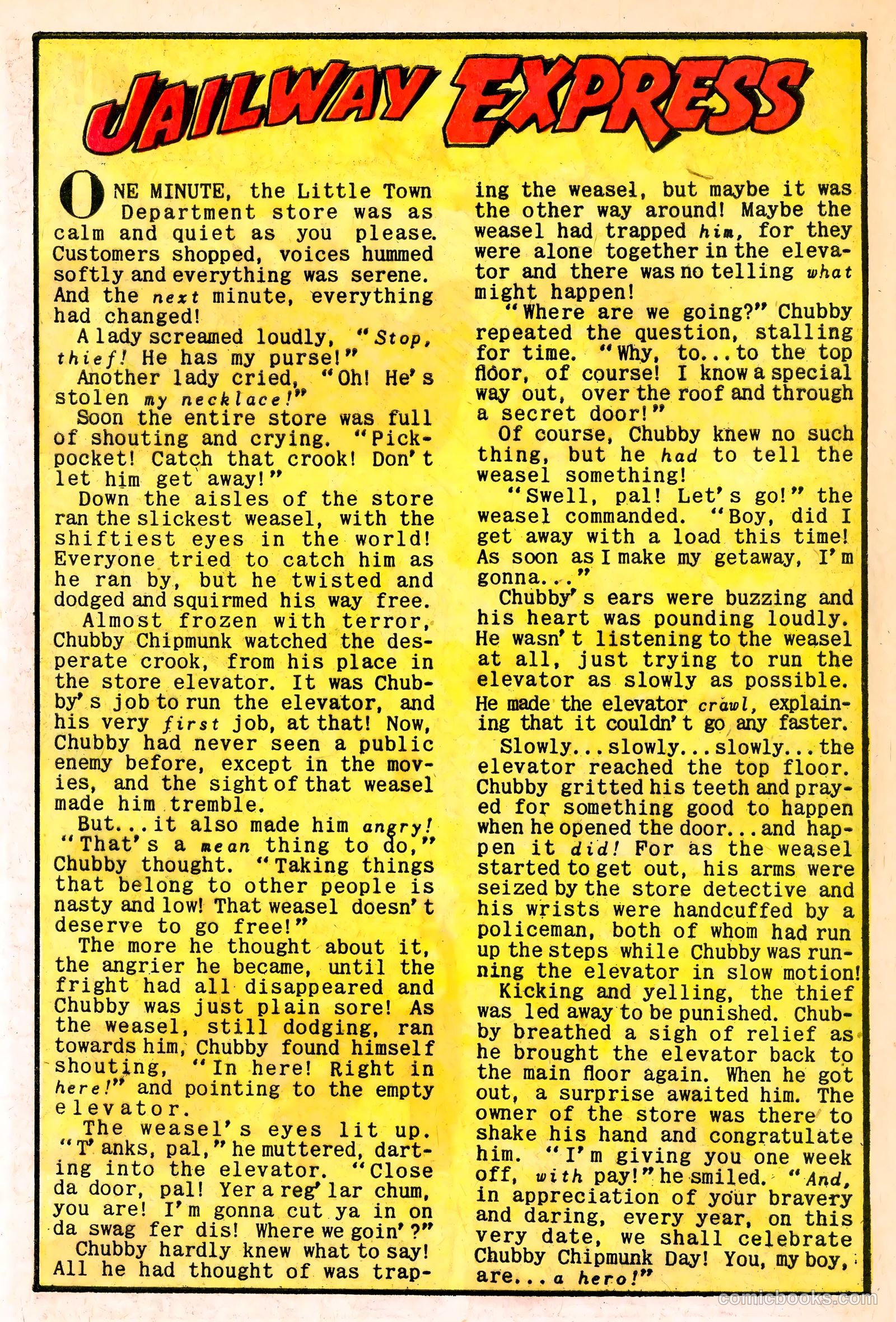 JAILWAY EXPRESS

ONE MINUTE, the Little Town Department store was as calm and quiet as you please. Customers shopped, voices hummed softly and everything was serene. And the next minute, everything had changed!

A lady screamed loudly, "Stop, thief! He has my purse!"

Another lady cried, "Oh! He's stolen my necklace!"

Soon the entire store was full of shouting and crying. "Pickpocket! Catch that crook! Don't let him get away!"

Down the aisles of the store ran the slickest weasel, with the shiftiest eyes in the world! Everyone tried to catch him as he ran by, but he twisted and dodged and squirmed his way free.

Almost frozen with terror, Chubby Chipmunk watched the desperate crook, from his place in the store elevator. It was Chubby's job to run the elevator, and his very first job, at that! Now, Chubby had never seen a public enemy before, except in the movies, and the sight of that weasel made him tremble.

But...it also made him angry! "That's a mean thing to do," Chubby thought. "Taking things that belong to other people is nasty and low! That weasel doesn't deserve to go free!"

The more he thought about it, the angrier he became, until the fright had all disappeared and Chubby was just plain sore! As the weasel, still dodging, ran towards him, Chubby found himself shouting, "In here! Right in here!" and pointing to the empty elevator.

The weasel's eyes lit up. "T'anks, pal," he muttered, darting into the elevator. "Close da door, pal! Yer a reg'lar chum, you are! I'm gonna cut ya in on da swag fer dis! Where we goin'?"

Chubby hardly knew what to say! All he had thought of was trapping the weasel, but maybe it was the other way around! Maybe the weasel had trapped him, for they were alone together in the elevator and there was no telling what might happen!

"Where are we going?" Chubby repeated the question, stalling for time. "Why, to...to the top floor, of course! I know a special way out, over the roof and through a secret door!"

Of course, Chubby knew no such thing, but he had to tell the weasel something!

"Swell, pal! Let's go!" the weasel commanded. "Boy, did I get away with a load this time! As soon as I make my getaway, I'm gonna..."

Chubby's ears were buzzing and his heart was pounding loudly. He wasn't listening to the weasel at all, just trying to run the elevator as slowly as possible. He made the elevator crawl, explaining that it couldn't go any faster.

Slowly...slowly...slowly...the elevator reached the top floor. Chubby gritted his teeth and prayed for something good to happen when he opened the door...and happen it did! For as the weasel started to get out, his arms were seized by the store detective and his wrists were handcuffed by a policeman, both of whom had run up the steps while Chubby was running the elevator in slow motion!

Kicking and yelling, the thief was led away to be punished. Chubby breathed a sigh of relief as he brought the elevator back to the main floor again. When he got out, a surprise awaited him. The owner of the store was there to shake his hand and congratulate him. "I'm giving you one week off, with pay!" he smiled. "And, in appreciation of your bravery and daring, every year, on this very date, we shall celebrate Chubby Chipmunk Day! You, my boy, are...a hero!"

comicbooks.com